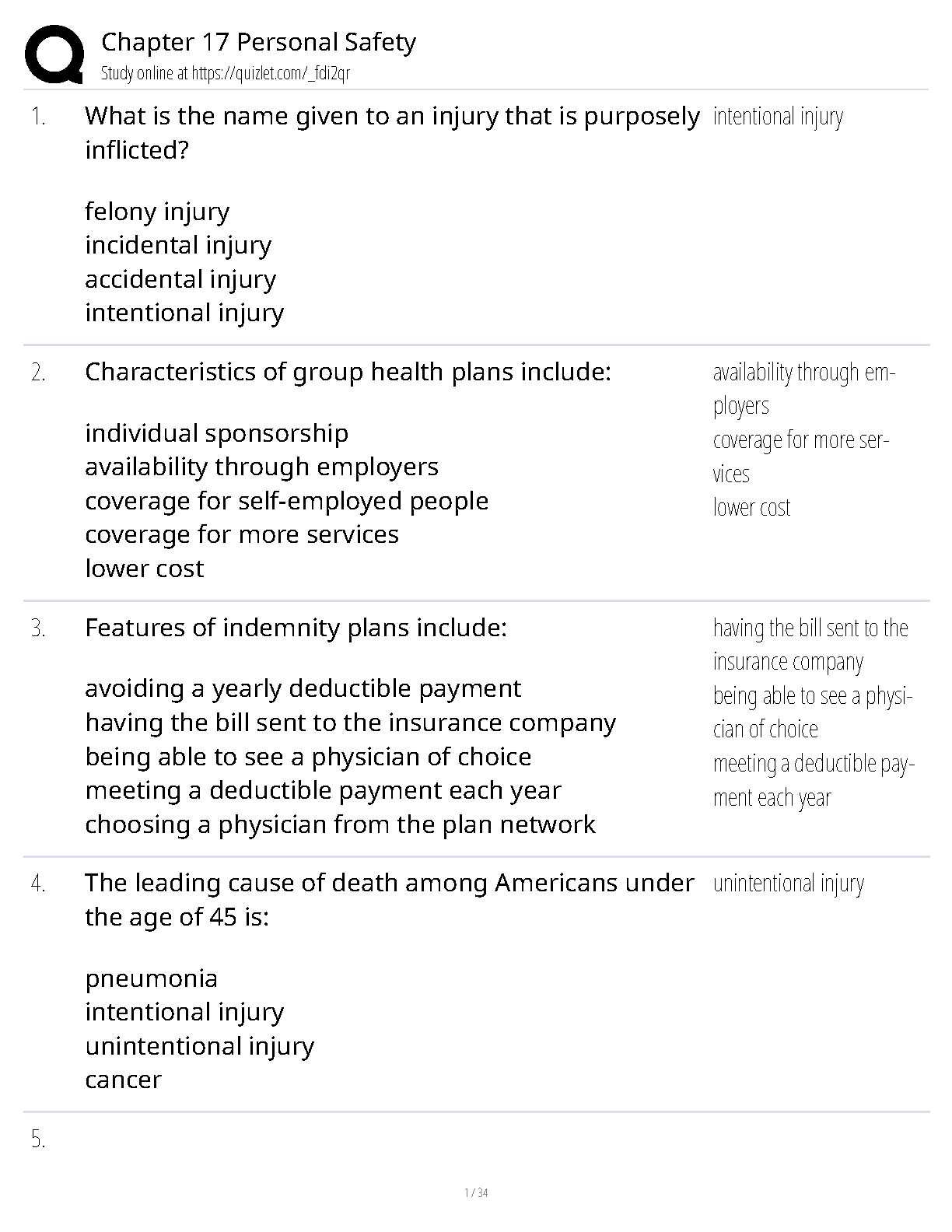 Chapter 17 Personal Safety
Study online at https://quizlet.com/_fdi2qr

1. What is the name given to an injury that is purposely inflicted?

felony injury
incidental injury
accidental injury
intentional injury

intentional injury

2. Characteristics of group health plans include:

individual sponsorship
availability through employers
coverage for self-employed people
coverage for more services
lower cost

availability through employers
coverage for more services
lower cost

3. Features of indemnity plans include:

avoiding a yearly deductible payment
having the bill sent to the insurance company
being able to see a physician of choice
meeting a deductible payment each year
choosing a physician from the plan network

having the bill sent to the insurance company
being able to see a physician of choice
meeting a deductible payment each year

4. The leading cause of death among Americans under the age of 45 is:

pneumonia
intentional injury
unintentional injury
cancer

unintentional injury

5.

1 / 34